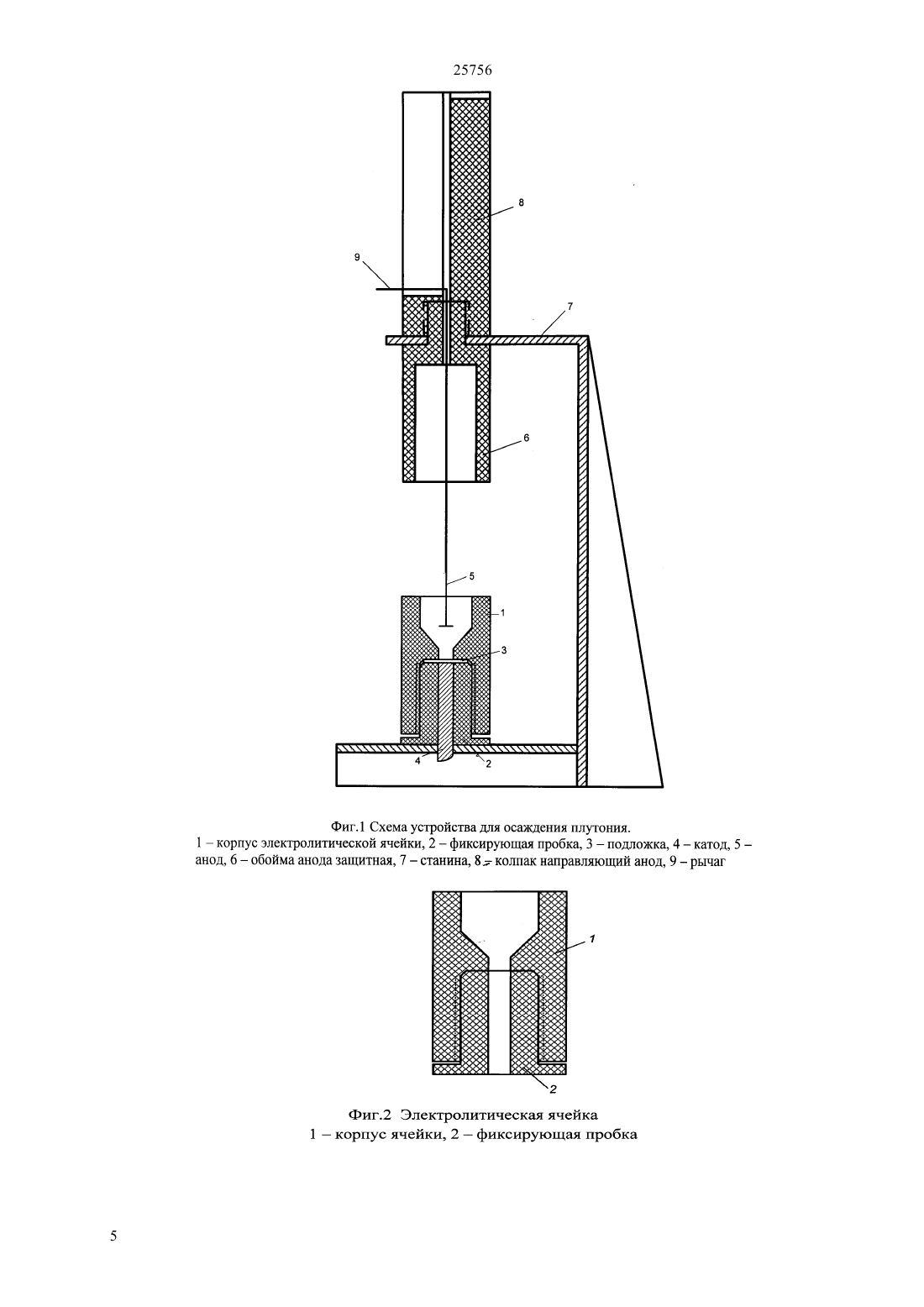 25756

8

9

7

6

5

1

3

4

2

Фиг.1 Схема устройства для осаждения плутония.
1 – корпус электролитической ячейки, 2 – фиксирующая пробка, 3 – подложка, 4 – катод, 5 – анод, 6 – обойма анода защитная, 7 – станина, 8 – колпак направляющий анод, 9 – рычаг

1

2

Фиг.2 Электролитическая ячейка
1 – корпус ячейки, 2 – фиксирующая пробка

5